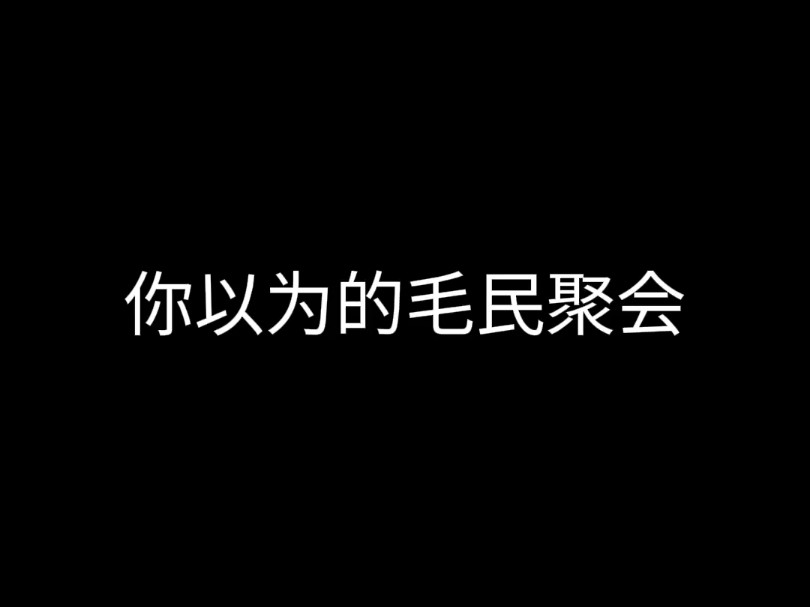 你以为的毛民聚会